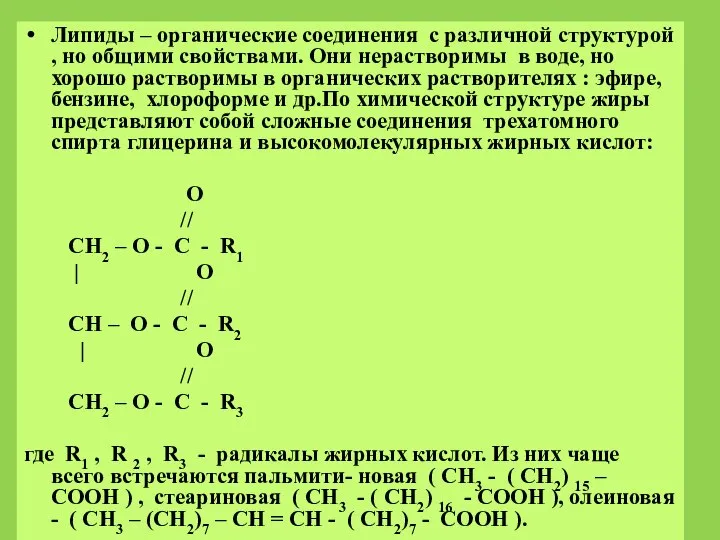 • Липиды – органические соединения с различной структурой , но общими свойствами. Они нерастворимы в воде, но хорошо растворимы в органических растворителях : эфире, бензине, хлороформе и др.По химической структуре жиры представляют собой сложные соединения трехатомного спирта глицерина и высокомолекулярных жирных кислот:

O
//
$CH_2$ – O - C - $R_1$
| O
//
CH – O - C - $R_2$
| O
//
$CH_2$ – O - C - $R_3$

где $R_1$ , $R_2$ , $R_3$ - радикалы жирных кислот. Из них чаще всего встречаются пальмити- новая ( $CH_3$ - ( $CH_2$) $_{15}$ – COOH ) , стеариновая ( $CH_3$ - ( $CH_2$) $_{16}$ - COOH ), олеиновая - ( $CH_3$ – $(CH_2)_7$ – CH = CH - ( $CH_2)_7$ - COOH ).